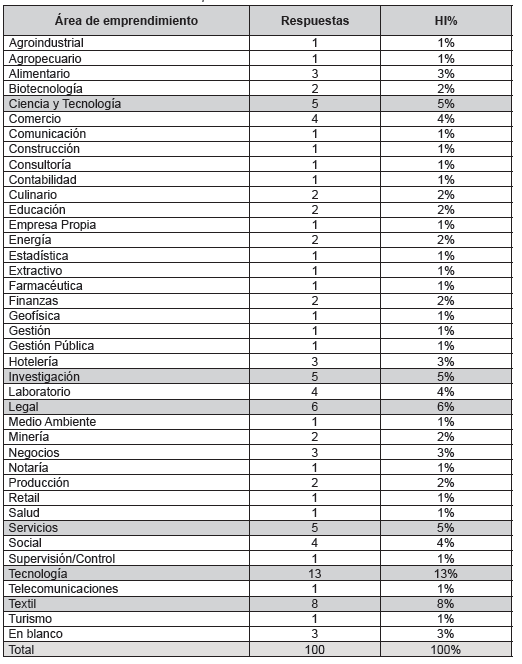 | Área de emprendimiento | Respuestas | HI% |
|---|---|---|
| Agroindustrial | 1 | 1% |
| Agropecuario | 1 | 1% |
| Alimentario | 3 | 3% |
| Biotecnología | 2 | 2% |
| Ciencia y Tecnología | 5 | 5% |
| Comercio | 4 | 4% |
| Comunicación | 1 | 1% |
| Construcción | 1 | 1% |
| Consultoría | 1 | 1% |
| Contabilidad | 1 | 1% |
| Culinario | 2 | 2% |
| Educación | 2 | 2% |
| Empresa Propia | 1 | 1% |
| Energía | 2 | 2% |
| Estadística | 1 | 1% |
| Extractivo | 1 | 1% |
| Farmacéutica | 1 | 1% |
| Finanzas | 2 | 2% |
| Geofísica | 1 | 1% |
| Gestión | 1 | 1% |
| Gestión Pública | 1 | 1% |
| Hotelería | 3 | 3% |
| Investigación | 5 | 5% |
| Laboratorio | 4 | 4% |
| Legal | 6 | 6% |
| Medio Ambiente | 1 | 1% |
| Minería | 2 | 2% |
| Negocios | 3 | 3% |
| Notaría | 1 | 1% |
| Producción | 2 | 2% |
| Retail | 1 | 1% |
| Salud | 1 | 1% |
| Servicios | 5 | 5% |
| Social | 4 | 4% |
| Supervisión/Control | 1 | 1% |
| Tecnología | 13 | 13% |
| Telecomunicaciones | 1 | 1% |
| Textil | 8 | 8% |
| Turismo | 1 | 1% |
| En blanco | 3 | 3% |
| Total | 100 | 100% |